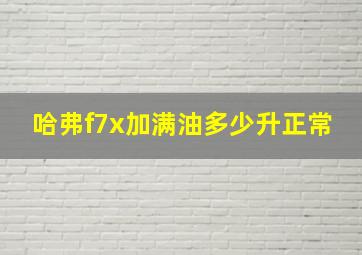 哈弗f7x加满油多少升正常